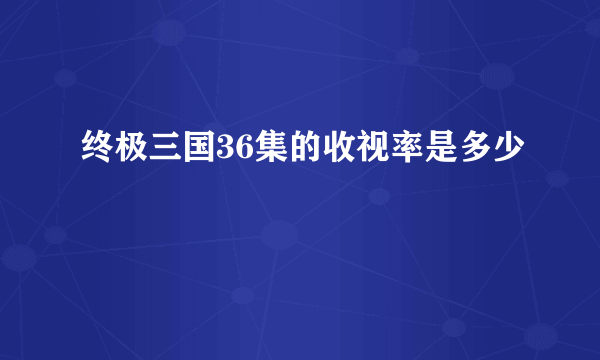 终极三国36集的收视率是多少